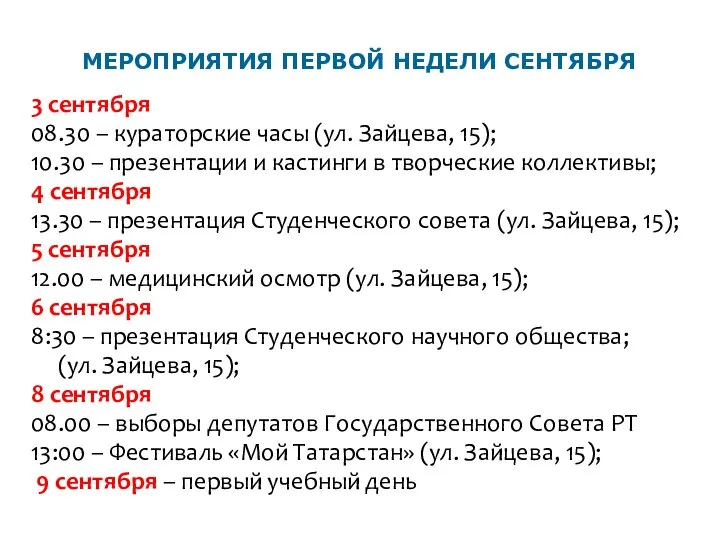 МЕРОПРИЯТИЯ ПЕРВОЙ НЕДЕЛИ СЕНТЯБРЯ

3 сентября
08.30 – кураторские часы (ул. Зайцева, 15);
10.30 – презентации и кастинги в творческие коллективы;
4 сентября
13.30 – презентация Студенческого совета (ул. Зайцева, 15);
5 сентября
12.00 – медицинский осмотр (ул. Зайцева, 15);
6 сентября
8:30 – презентация Студенческого научного общества; (ул. Зайцева, 15);
8 сентября
08.00 – выборы депутатов Государственного Совета РТ
13:00 – Фестиваль «Мой Татарстан» (ул. Зайцева, 15);
9 сентября – первый учебный день